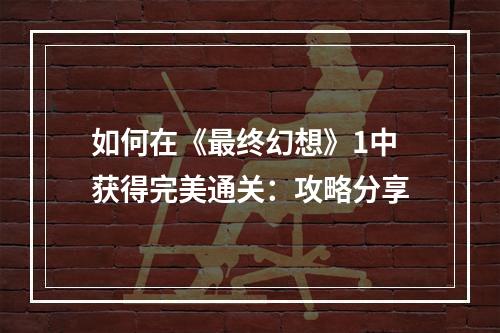 如何在《最终幻想》1中获得完美通关：攻略分享